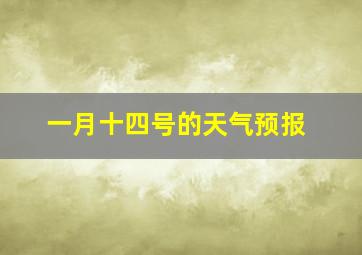 一月十四号的天气预报